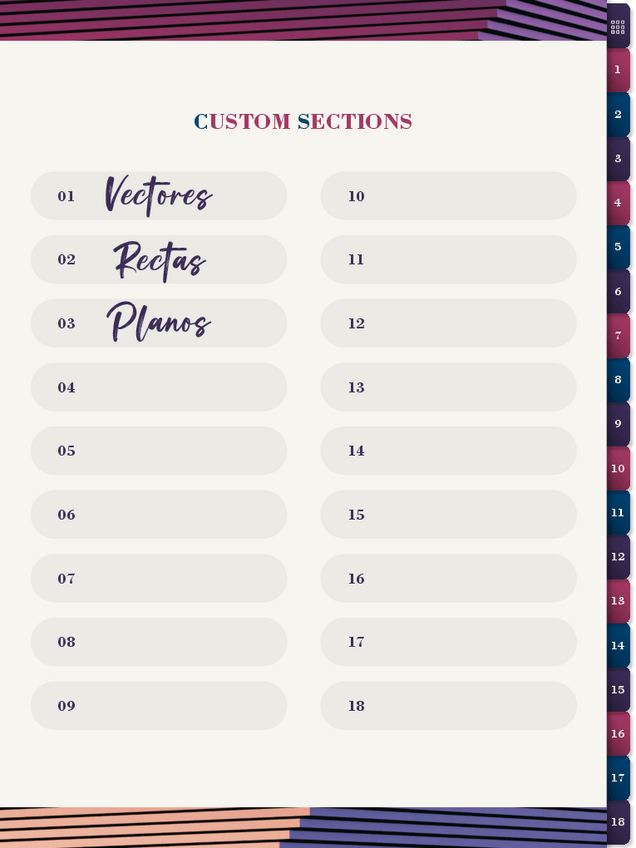 CUSTOM SECTIONS

01 Vectores
02 Rectas
03 Planos
04
05
06
07
08
09

10
11
12
13
14
15
16
17
18

1
2
3
4
5
6
7
8
9
10
11
12
13
14
15
16
17
18